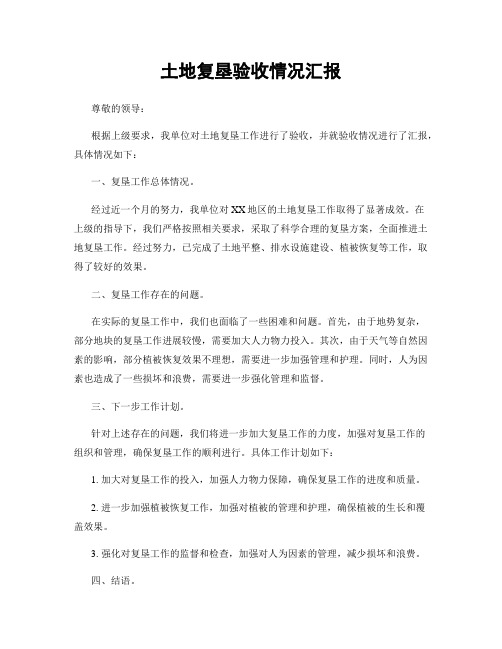 土地复垦验收情况汇报

尊敬的领导：

根据上级要求，我单位对土地复垦工作进行了验收，并就验收情况进行了汇报，具体情况如下：

一、复垦工作总体情况。

经过近一个月的努力，我单位对XX地区的土地复垦工作取得了显著成效。在上级的指导下，我们严格按照相关要求，采取了科学合理的复垦方案，全面推进土地复垦工作。经过努力，已完成了土地平整、排水设施建设、植被恢复等工作，取得了较好的效果。

二、复垦工作存在的问题。

在实际的复垦工作中，我们也面临了一些困难和问题。首先，由于地势复杂，部分地块的复垦工作进展较慢，需要加大人力物力投入。其次，由于天气等自然因素的影响，部分植被恢复效果不理想，需要进一步加强管理和护理。同时，人为因素也造成了一些损坏和浪费，需要进一步强化管理和监督。

三、下一步工作计划。

针对上述存在的问题，我们将进一步加大复垦工作的力度，加强对复垦工作的组织和管理，确保复垦工作的顺利进行。具体工作计划如下：

1. 加大对复垦工作的投入，加强人力物力保障，确保复垦工作的进度和质量。

2. 进一步加强植被恢复工作，加强对植被的管理和护理，确保植被的生长和覆盖效果。

3. 强化对复垦工作的监督和检查，加强对人为因素的管理，减少损坏和浪费。

四、结语。